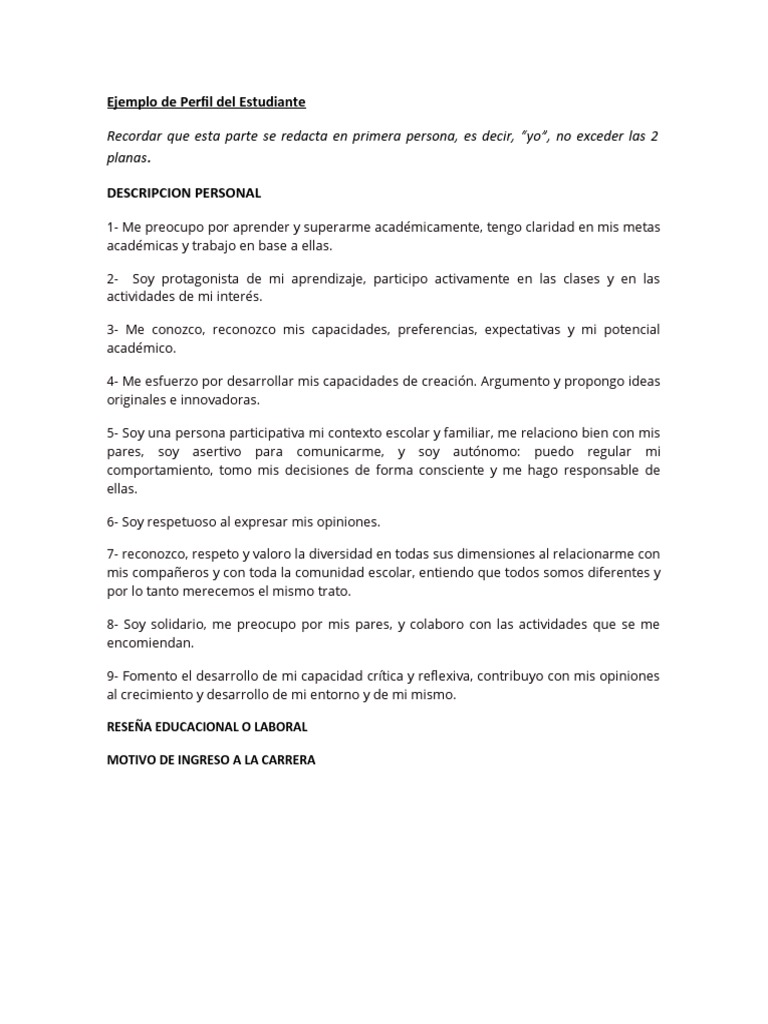 Ejemplo de Perfil del Estudiante

Recordar que esta parte se redacta en primera persona, es decir, "yo", no exceder las 2 planas.

DESCRIPCION PERSONAL

1- Me preocupo por aprender y superarme académicamente, tengo claridad en mis metas académicas y trabajo en base a ellas.

2- Soy protagonista de mi aprendizaje, participo activamente en las clases y en las actividades de mi interés.

3- Me conozco, reconozco mis capacidades, preferencias, expectativas y mi potencial académico.

4- Me esfuerzo por desarrollar mis capacidades de creación. Argumento y propongo ideas originales e innovadoras.

5- Soy una persona participativa mi contexto escolar y familiar, me relaciono bien con mis pares, soy asertivo para comunicarme, y soy autónomo: puedo regular mi comportamiento, tomo mis decisiones de forma consciente y me hago responsable de ellas.

6- Soy respetuoso al expresar mis opiniones.

7- reconozco, respeto y valoro la diversidad en todas sus dimensiones al relacionarme con mis compañeros y con toda la comunidad escolar, entiendo que todos somos diferentes y por lo tanto merecemos el mismo trato.

8- Soy solidario, me preocupo por mis pares, y colaboro con las actividades que se me encomiendan.

9- Fomento el desarrollo de mi capacidad crítica y reflexiva, contribuyo con mis opiniones al crecimiento y desarrollo de mi entorno y de mi mismo.

RESEÑA EDUCACIONAL O LABORAL

MOTIVO DE INGRESO A LA CARRERA